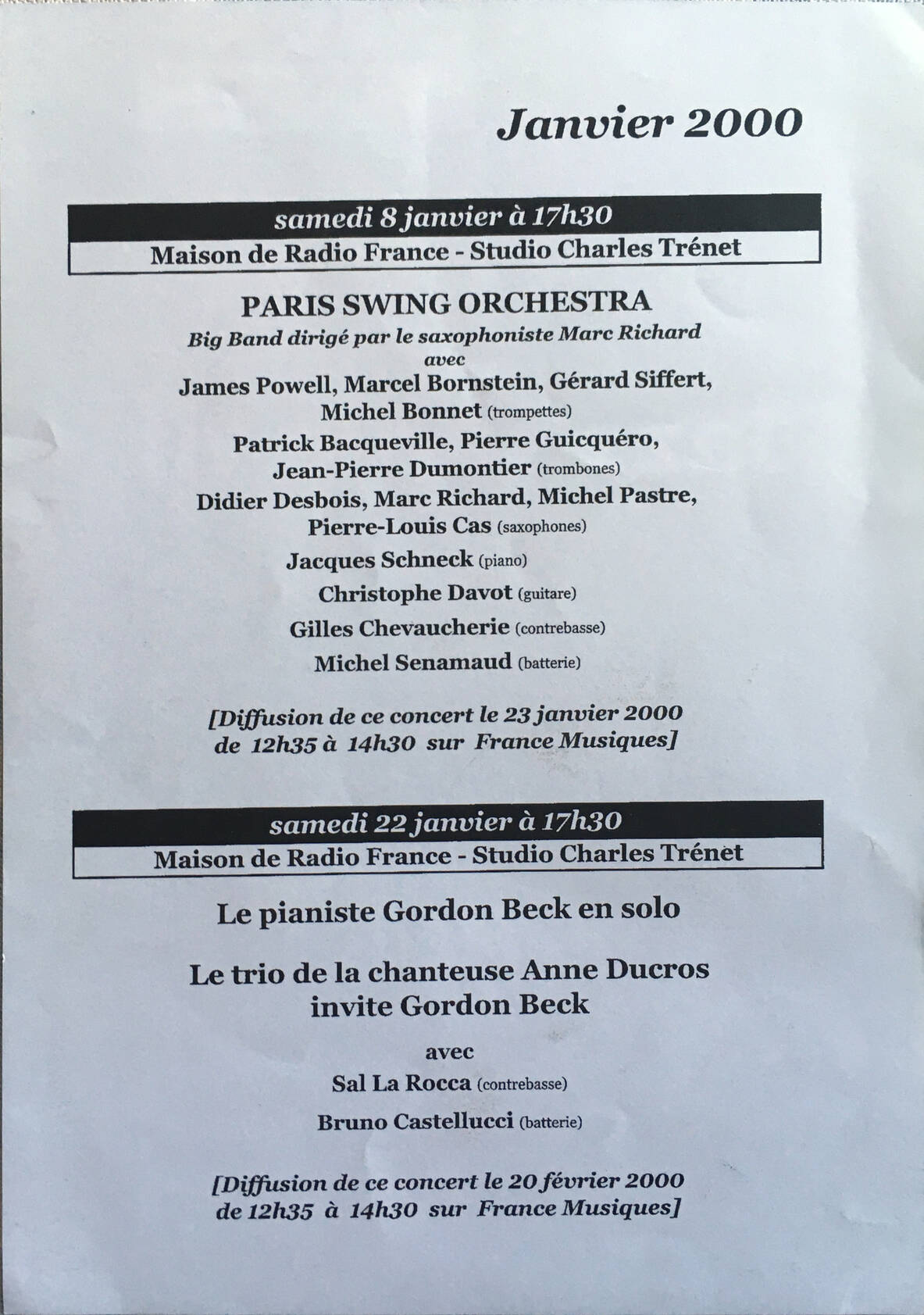 Janvier 2000

samedi 8 janvier à 17h30

Maison de Radio France - Studio Charles Trénet

PARIS SWING ORCHESTRA
Big Band dirigé par le saxophoniste Marc Richard
avec
James Powell, Marcel Bornstein, Gérard Siffert, Michel Bonnet (trompettes)
Patrick Bacqueville, Pierre Guicquéro, Jean-Pierre Dumontier (trombones)
Didier Desbois, Marc Richard, Michel Pastre, Pierre-Louis Cas (saxophones)
Jacques Schneck (piano)
Christophe Davot (guitare)
Gilles Chevaucherie (contrebasse)
Michel Senamaud (batterie)

[Diffusion de ce concert le 23 janvier 2000 de 12h35 à 14h30 sur France Musiques]

samedi 22 janvier à 17h30

Maison de Radio France - Studio Charles Trénet

Le pianiste Gordon Beck en solo

Le trio de la chanteuse Anne Ducros invite Gordon Beck

avec
Sal La Rocca (contrebasse)
Bruno Castellucci (batterie)

[Diffusion de ce concert le 20 février 2000 de 12h35 à 14h30 sur France Musiques]